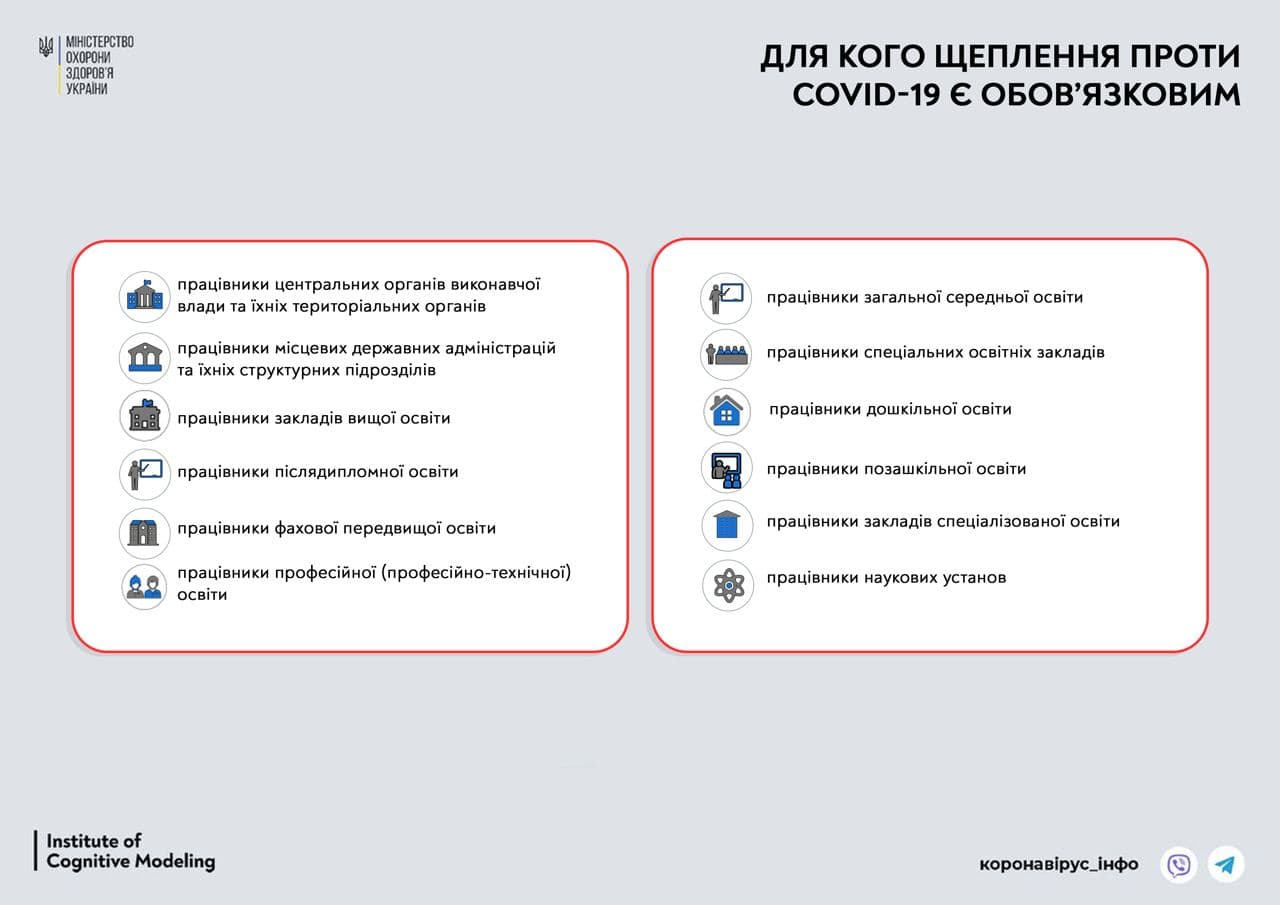 МІНІСТЕРСТВО ОХОРОНИ ЗДОРОВ'Я УКРАЇНИ

ДЛЯ КОГО ЩЕПЛЕННЯ ПРОТИ COVID-19 Є ОБОВ'ЯЗКОВИМ

працівники центральних органів виконавчої влади та їхніх територіальних органів

працівники місцевих державних адміністрацій та їхніх структурних підрозділів

працівники закладів вищої освіти

працівники післядипломної освіти

працівники фахової передвищої освіти

працівники професійної (професійно-технічної) освіти

працівники загальної середньої освіти

працівники спеціальних освітніх закладів

працівники дошкільної освіти

працівники позашкільної освіти

працівники закладів спеціалізованої освіти

працівники наукових установ

Institute of Cognitive Modeling

коронавірус_інфо